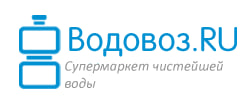 Водовоз.RU

Супермаркет чистейшей воды